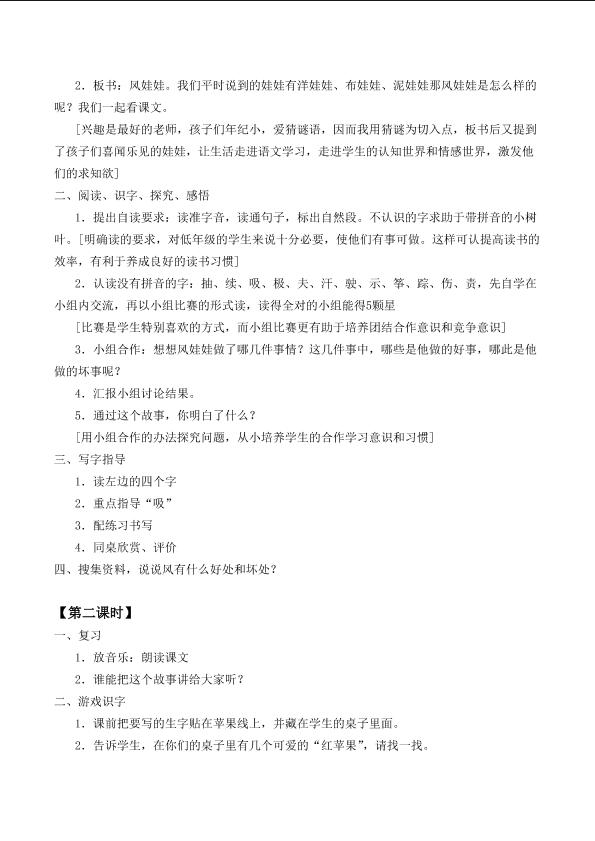 2．板书：风娃娃。我们平时说到的娃娃有洋娃娃、布娃娃、泥娃娃那风娃娃是怎么样的呢？我们一起看课文。

[兴趣是最好的老师，孩子们年纪小，爱猜谜语，因而我用猜谜为切入点，板书后又提到了孩子们喜闻乐见的娃娃，让生活走进语文学习，走进学生的认知世界和情感世界，激发他们的求知欲]

二、阅读、识字、探究、感悟

1．提出自读要求：读准字音，读通句子，标出自然段。不认识的字求助于带拼音的小树叶。[明确读的要求，对低年级的学生来说十分必要，使他们有事可做。这样可认提高读书的效率，有利于养成良好的读书习惯]

2．认读没有拼音的字：抽、续、吸、极、夫、汗、驶、示、筝、踪、伤、责，先自学在小组内交流，再以小组比赛的形式读，读得全对的小组能得5颗星

[比赛是学生特别喜欢的方式，而小组比赛更有助于培养团结合作意识和竞争意识]

3．小组合作：想想风娃娃做了哪几件事情？这几件事中，哪些是他做的好事，哪此是他做的坏事呢？

4．汇报小组讨论结果。

5．通过这个故事，你明白了什么？

[用小组合作的办法探究问题，从小培养学生的合作学习意识和习惯]

三、写字指导

1．读左边的四个字

2．重点指导“吸”

3．配练习书写

4．同桌欣赏、评价

四、搜集资料，说说风有什么好处和坏处？

【第二课时】

一、复习

1．放音乐：朗读课文

2．谁能把这个故事讲给大家听？

二、游戏识字

1．课前把要写的生字贴在苹果线上，并藏在学生的桌子里面。

2．告诉学生，在你们的桌子里有几个可爱的“红苹果”，请找一找。